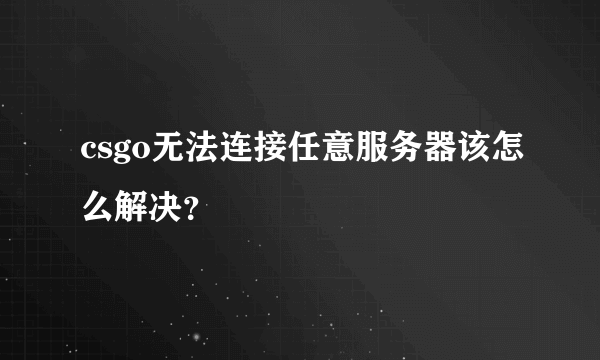 csgo无法连接任意服务器该怎么解决？